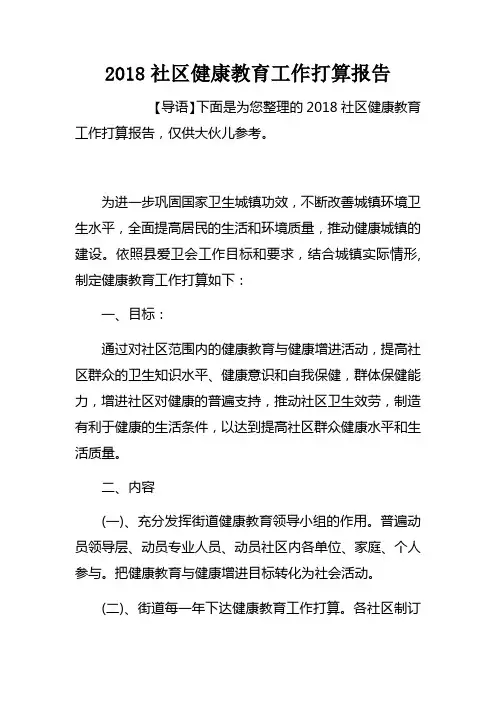 2018 社区健康教育工作打算报告

【导语】下面是为您整理的 2018 社区健康教育工作打算报告，仅供大伙儿参考。

为进一步巩固国家卫生城镇功效，不断改善城镇环境卫生水平，全面提高居民的生活和环境质量，推动健康城镇的建设。依照县爱卫会工作目标和要求，结合城镇实际情形，制定健康教育工作打算如下：

一、目标：

通过对社区范围内的健康教育与健康增进活动，提高社区群众的卫生知识水平、健康意识和自我保健，群体保健能力，增进社区对健康的普遍支持，推动社区卫生效劳，制造有利于健康的生活条件，以达到提高社区群众健康水平和生活质量。

二、内容

(一)、充分发挥街道健康教育领导小组的作用。普遍动员领导层、动员专业人员、动员社区内各单位、家庭、个人参与。把健康教育与健康增进目标转化为社会活动。

(二)、街道每一年下达健康教育工作打算。各社区制订